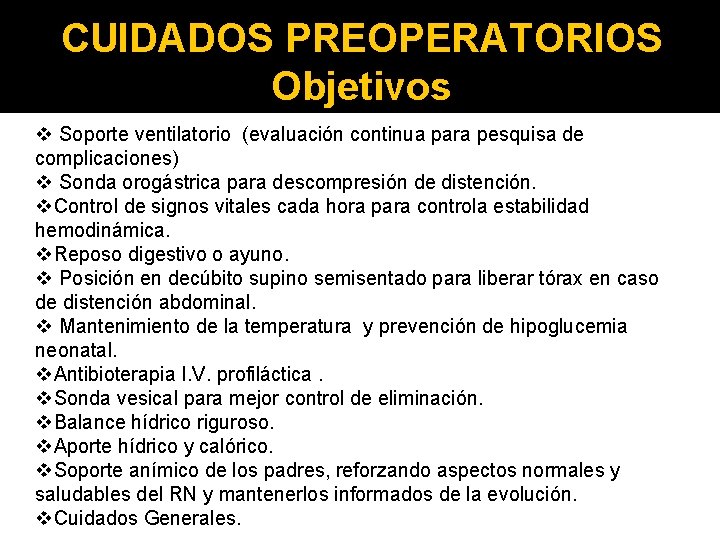 CUIDADOS PREOPERATORIOS
Objetivos

❖ Soporte ventilatorio (evaluación continua para pesquisa de complicaciones)
❖ Sonda orogástrica para descompresión de distención.
❖Control de signos vitales cada hora para controla estabilidad hemodinámica.
❖Reposo digestivo o ayuno.
❖ Posición en decúbito supino semisentado para liberar tórax en caso de distención abdominal.
❖ Mantenimiento de la temperatura y prevención de hipoglucemia neonatal.
❖Antibioterapia I.V. profiláctica .
❖Sonda vesical para mejor control de eliminación.
❖Balance hídrico riguroso.
❖Aporte hídrico y calórico.
❖Soporte anímico de los padres, reforzando aspectos normales y saludables del RN y mantenerlos informados de la evolución.
❖Cuidados Generales.